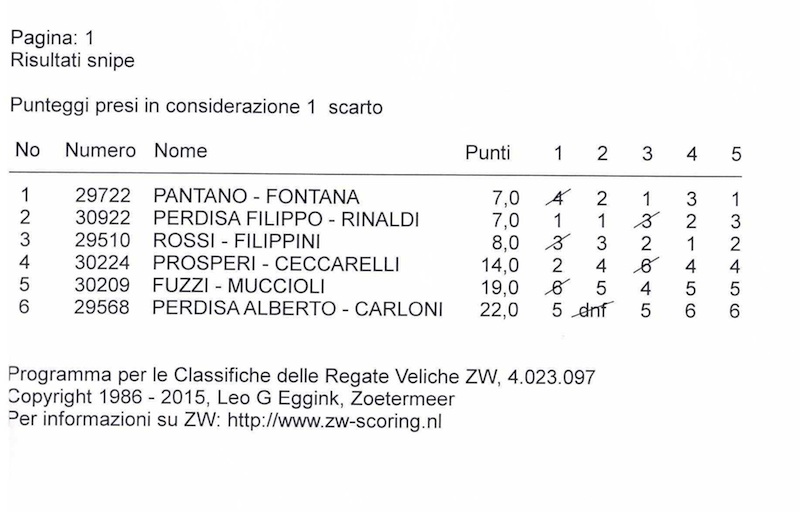 Pagina: 1
Risultati snipe

Punteggi presi in considerazione 1 scarto

| No | Numero | Nome | Punti | 1 | 2 | 3 | 4 | 5 |
|---|---|---|---|---|---|---|---|---|
| 1 | 29722 | PANTANO - FONTANA | 7,0 | 4 | 2 | 1 | 3 | 1 |
| 2 | 30922 | PERDISA FILIPPO - RINALDI | 7,0 | 1 | 1 | 3 | 2 | 3 |
| 3 | 29510 | ROSSI - FILIPPINI | 8,0 | 3 | 3 | 2 | 1 | 2 |
| 4 | 30224 | PROSPERI - CECCARELLI | 14,0 | 2 | 4 | 6 | 4 | 4 |
| 5 | 30209 | FUZZI - MUCCIOLI | 19,0 | 6 | 5 | 4 | 5 | 5 |
| 6 | 29568 | PERDISA ALBERTO - CARLONI | 22,0 | 5 | dnf | 5 | 6 | 6 |

Programma per le Classifiche delle Regate Veliche ZW, 4.023.097
Copyright 1986 - 2015, Leo G Eggink, Zoetermeer
Per informazioni su ZW: http://www.zw-scoring.nl